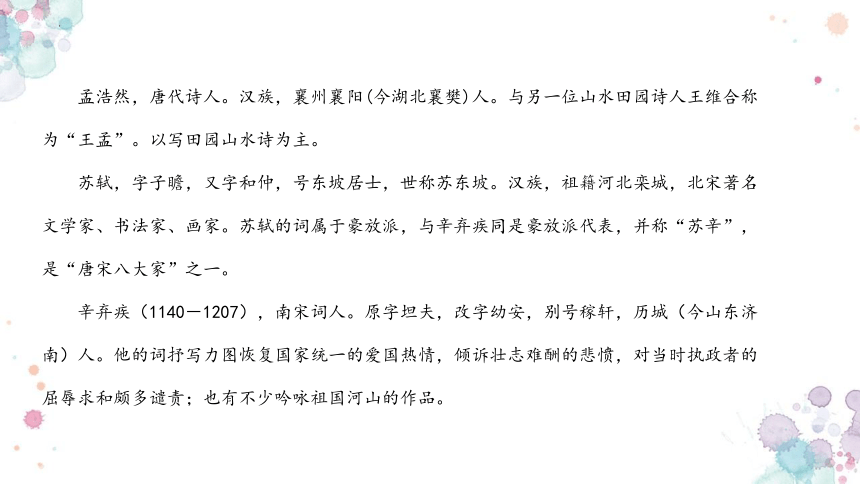 孟浩然，唐代诗人。汉族，襄州襄阳(今湖北襄樊)人。与另一位山水田园诗人王维合称为“王孟”。以写田园山水诗为主。

苏轼，字子瞻，又字和仲，号东坡居士，世称苏东坡。汉族，祖籍河北栾城，北宋著名文学家、书法家、画家。苏轼的词属于豪放派，与辛弃疾同是豪放派代表，并称“苏辛”，是“唐宋八大家”之一。

辛弃疾（1140—1207），南宋词人。原字坦夫，改字幼安，别号稼轩，历城（今山东济南）人。他的词抒写力图恢复国家统一的爱国热情，倾诉壮志难酬的悲愤，对当时执政者的屈辱求和颇多谴责；也有不少吟咏祖国河山的作品。